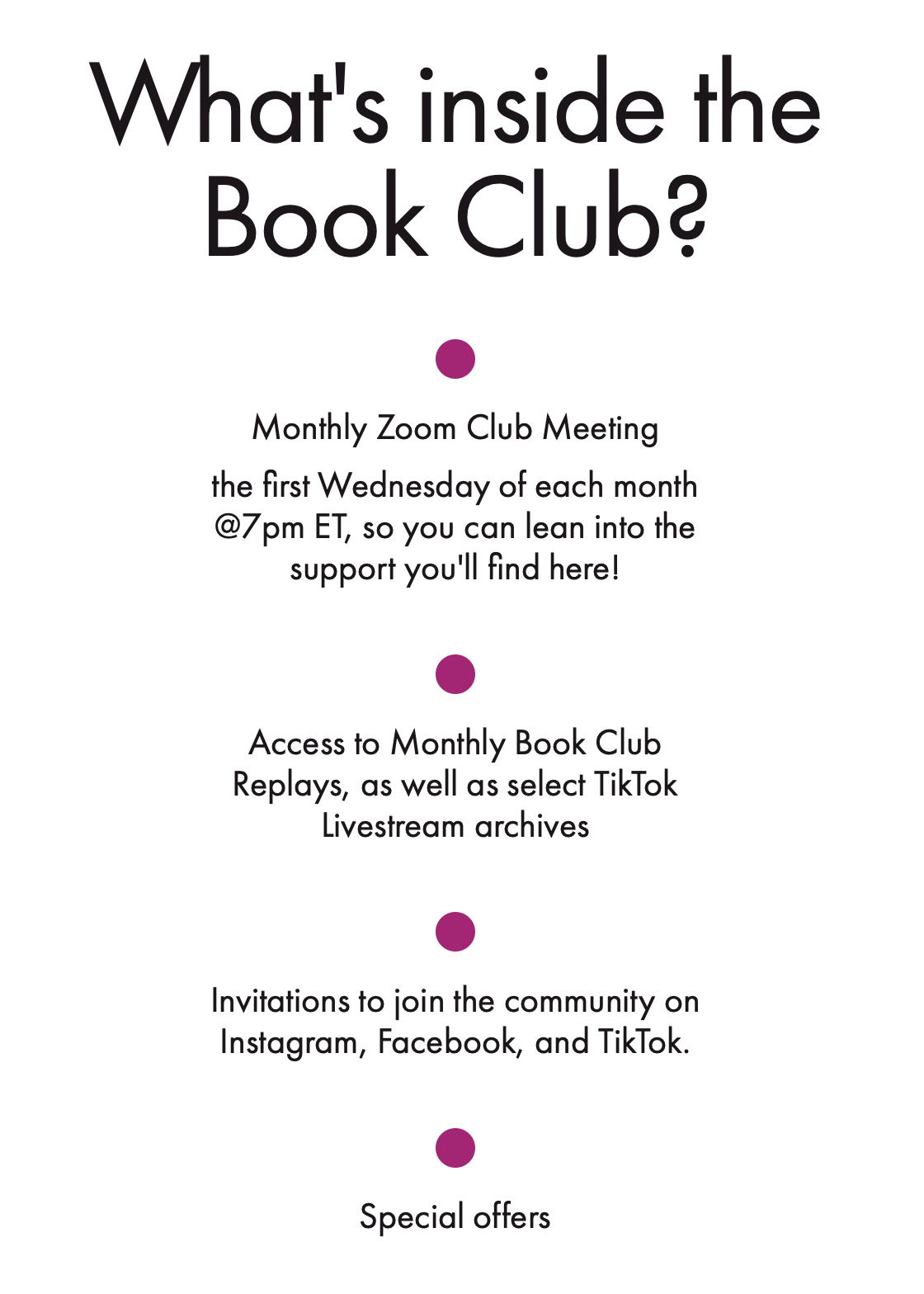 What's inside the Book Club?

Monthly Zoom Club Meeting

the first Wednesday of each month @7pm ET, so you can lean into the support you'll find here!

Access to Monthly Book Club Replays, as well as select TikTok Livestream archives

Invitations to join the community on Instagram, Facebook, and TikTok.

Special offers